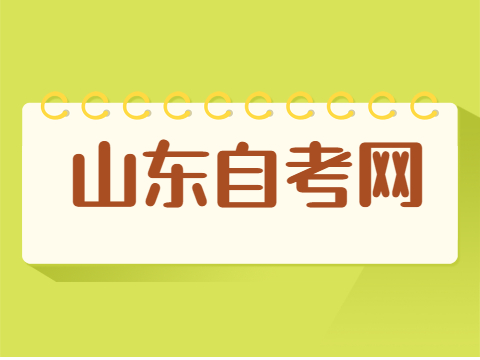 山东自考网